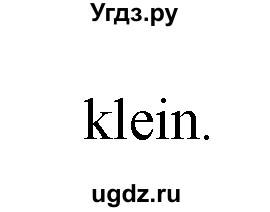 Угдз.ру

klein.

ugdz.ru